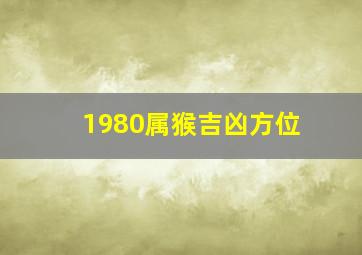 1980属猴吉凶方位